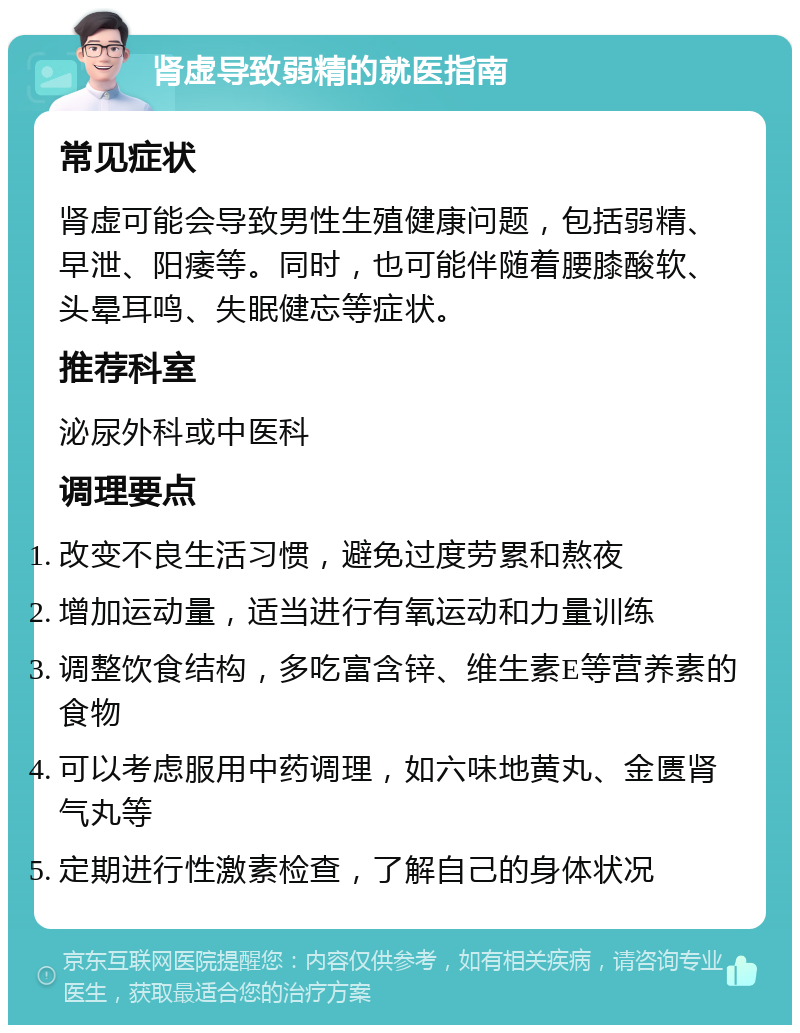 肾虚导致弱精的就医指南

常见症状

肾虚可能会导致男性生殖健康问题，包括弱精、早泄、阳痿等。同时，也可能伴随着腰膝酸软、头晕耳鸣、失眠健忘等症状。

推荐科室

泌尿外科或中医科

调理要点

1. 改变不良生活习惯，避免过度劳累和熬夜
2. 增加运动量，适当进行有氧运动和力量训练
3. 调整饮食结构，多吃富含锌、维生素E等营养素的食物
4. 可以考虑服用中药调理，如六味地黄丸、金匮肾气丸等
5. 定期进行性激素检查，了解自己的身体状况

京东互联网医院提醒您：内容仅供参考，如有相关疾病，请咨询专业医生，获取最适合您的治疗方案